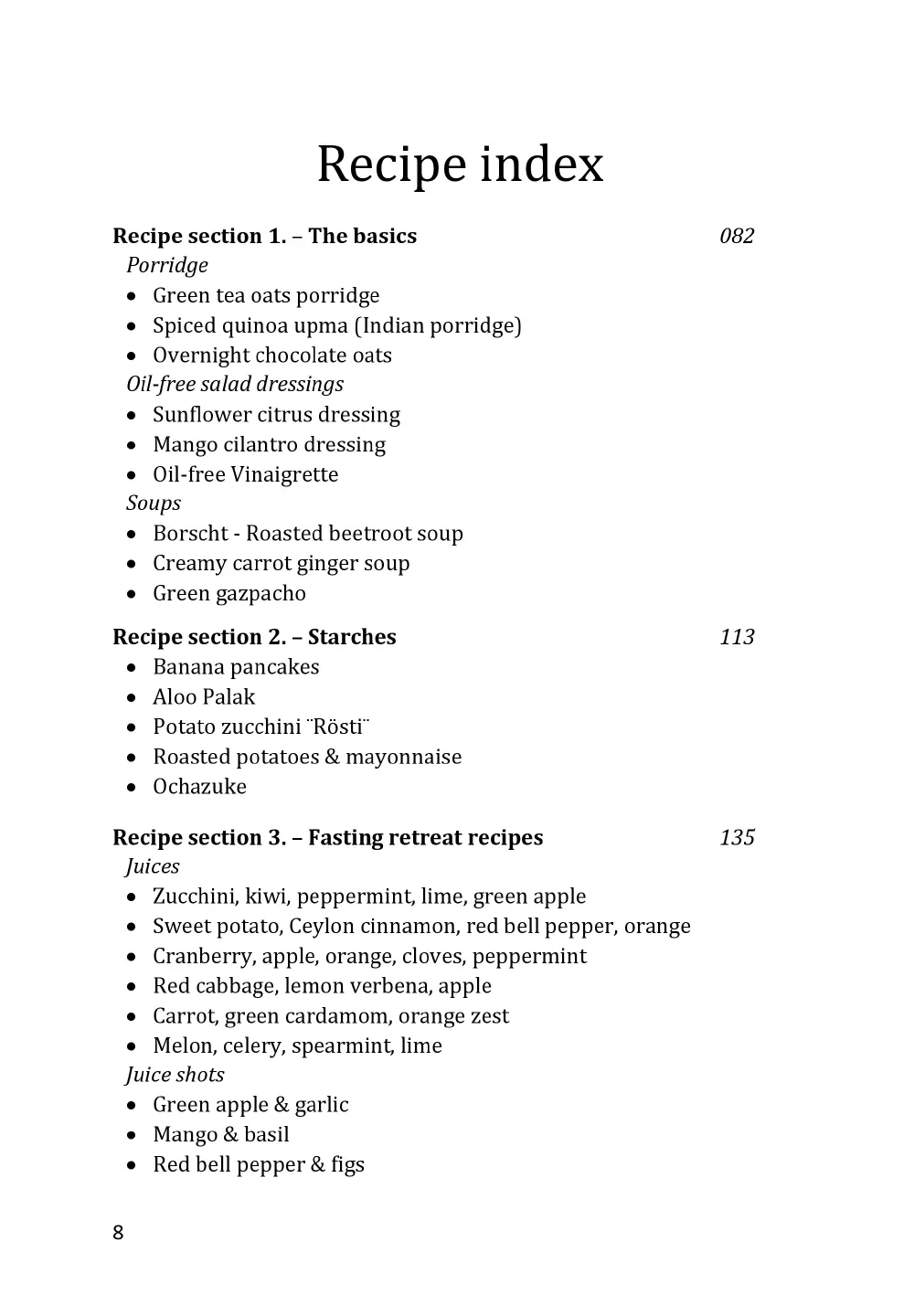 Recipe index

Recipe section 1. – The basics 082

Porridge
• Green tea oats porridge
• Spiced quinoa upma (Indian porridge)
• Overnight chocolate oats

Oil-free salad dressings
• Sunflower citrus dressing
• Mango cilantro dressing
• Oil-free Vinaigrette

Soups
• Borscht - Roasted beetroot soup
• Creamy carrot ginger soup
• Green gazpacho

Recipe section 2. – Starches 113
• Banana pancakes
• Aloo Palak
• Potato zucchini ¨Rösti¨
• Roasted potatoes & mayonnaise
• Ochazuke

Recipe section 3. – Fasting retreat recipes 135

Juices
• Zucchini, kiwi, peppermint, lime, green apple
• Sweet potato, Ceylon cinnamon, red bell pepper, orange
• Cranberry, apple, orange, cloves, peppermint
• Red cabbage, lemon verbena, apple
• Carrot, green cardamom, orange zest
• Melon, celery, spearmint, lime

Juice shots
• Green apple & garlic
• Mango & basil
• Red bell pepper & figs

8